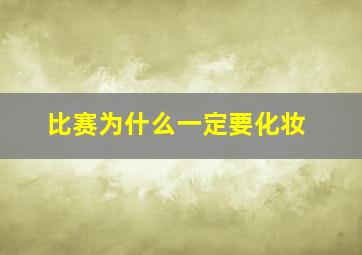 比赛为什么一定要化妆